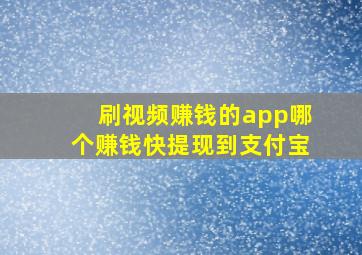 刷视频赚钱的app哪个赚钱快提现到支付宝